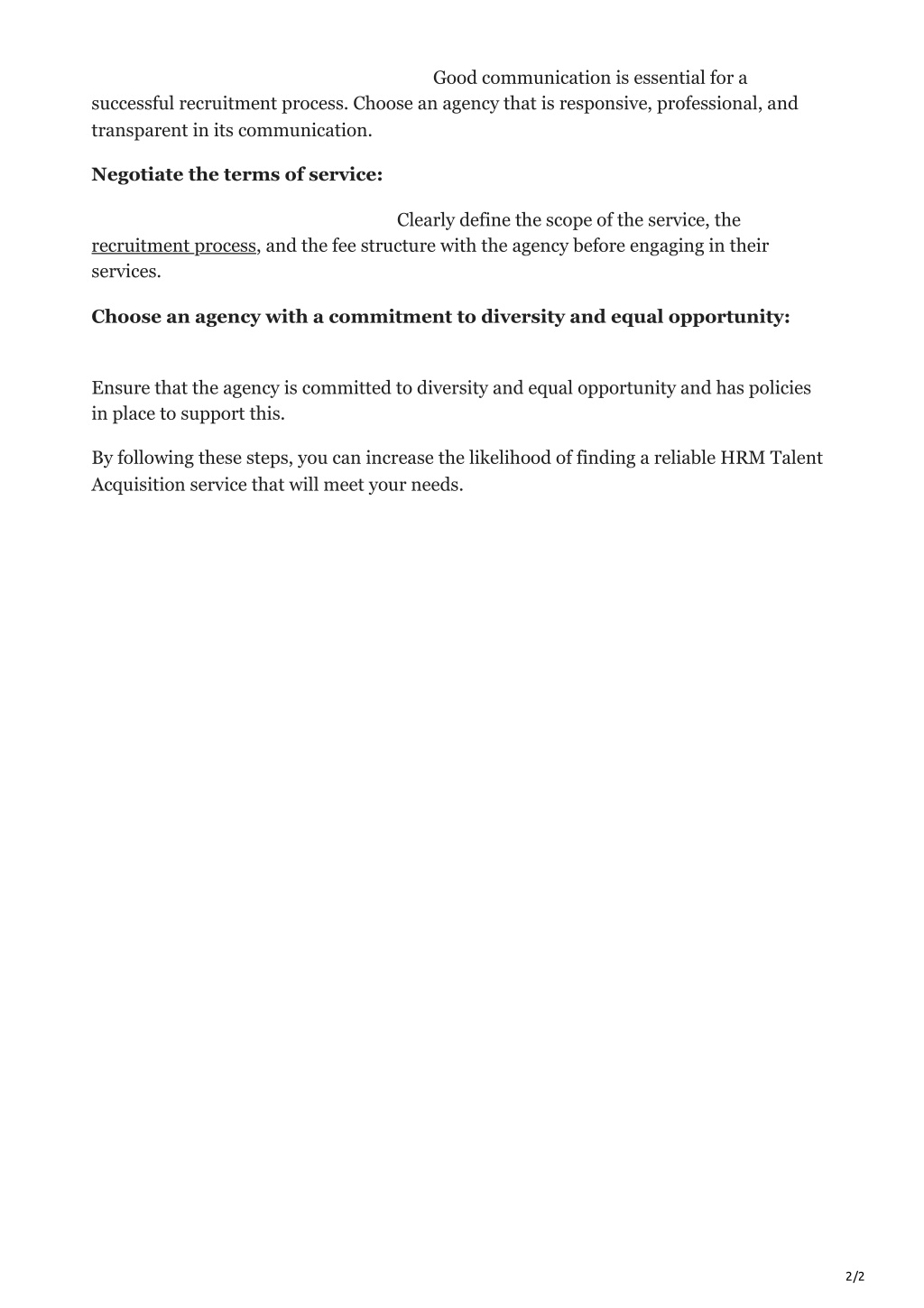 Good communication is essential for a successful recruitment process. Choose an agency that is responsive, professional, and transparent in its communication.

**Negotiate the terms of service:**

Clearly define the scope of the service, the recruitment process, and the fee structure with the agency before engaging in their services.

**Choose an agency with a commitment to diversity and equal opportunity:**

Ensure that the agency is committed to diversity and equal opportunity and has policies in place to support this.

By following these steps, you can increase the likelihood of finding a reliable HRM Talent Acquisition service that will meet your needs.

2/2